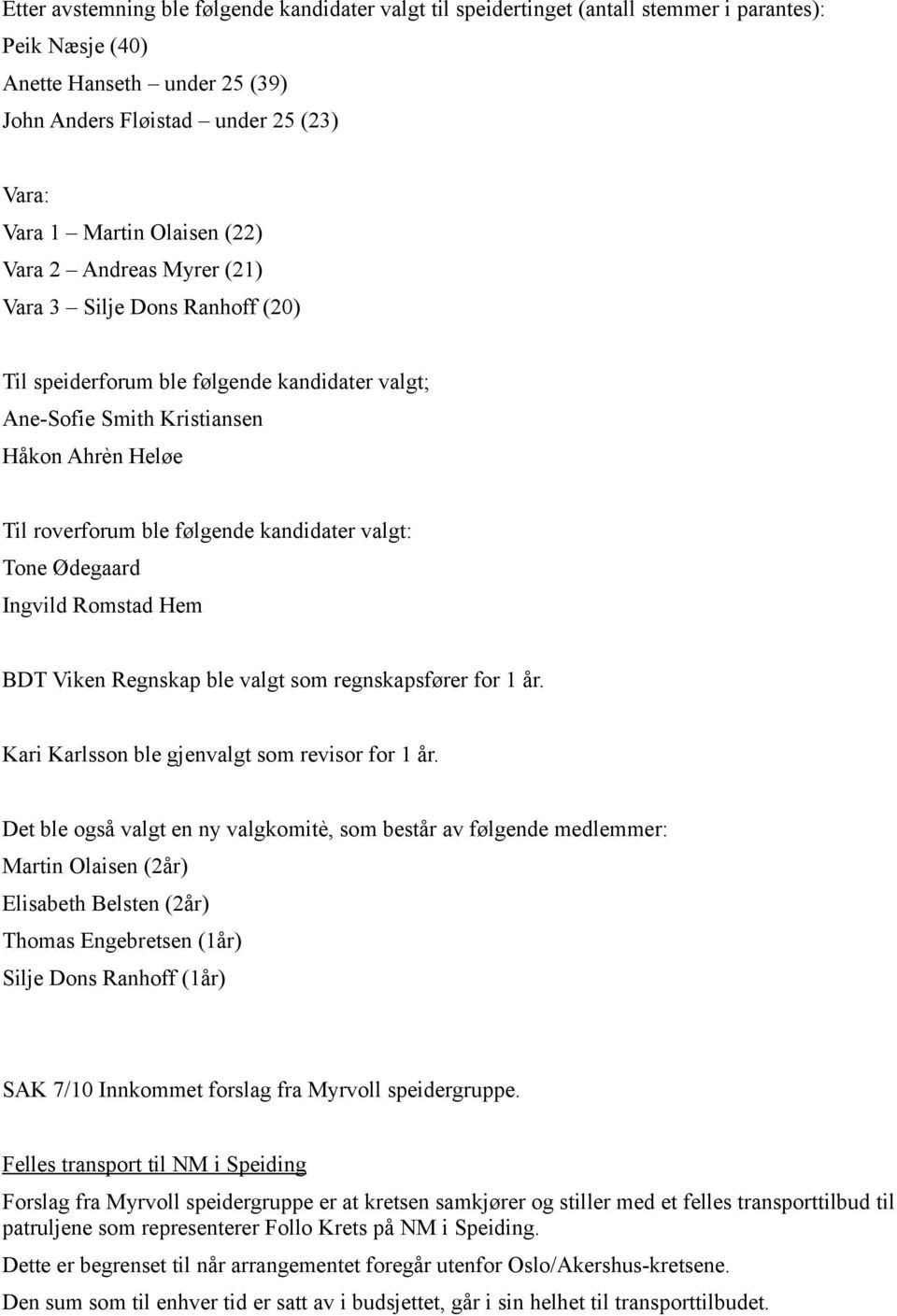 Etter avstemning ble følgende kandidater valgt til speidertinget (antall stemmer i parantes):
Peik Næsje (40)
Anette Hanseth – under 25 (39)
John Anders Fløistad – under 25 (23)

Vara:
Vara 1 – Martin Olaisen (22)
Vara 2 – Andreas Myrer (21)
Vara 3 – Silje Dons Ranhoff (20)

Til speiderforum ble følgende kandidater valgt;
Ane-Sofie Smith Kristiansen
Håkon Ahrèn Heløe

Til roverforum ble følgende kandidater valgt:
Tone Ødegaard
Ingvild Romstad Hem

BDT Viken Regnskap ble valgt som regnskapsfører for 1 år.

Kari Karlsson ble gjenvalgt som revisor for 1 år.

Det ble også valgt en ny valgkomitè, som består av følgende medlemmer:
Martin Olaisen (2år)
Elisabeth Belsten (2år)
Thomas Engebretsen (1år)
Silje Dons Ranhoff (1år)

SAK 7/10 Innkommet forslag fra Myrvoll speidergruppe.

Felles transport til NM i Speiding

Forslag fra Myrvoll speidergruppe er at kretsen samkjører og stiller med et felles transporttilbud til patruljene som representerer Follo Krets på NM i Speiding.

Dette er begrenset til når arrangementet foregår utenfor Oslo/Akershus-kretsene.

Den sum som til enhver tid er satt av i budsjettet, går i sin helhet til transporttilbudet.